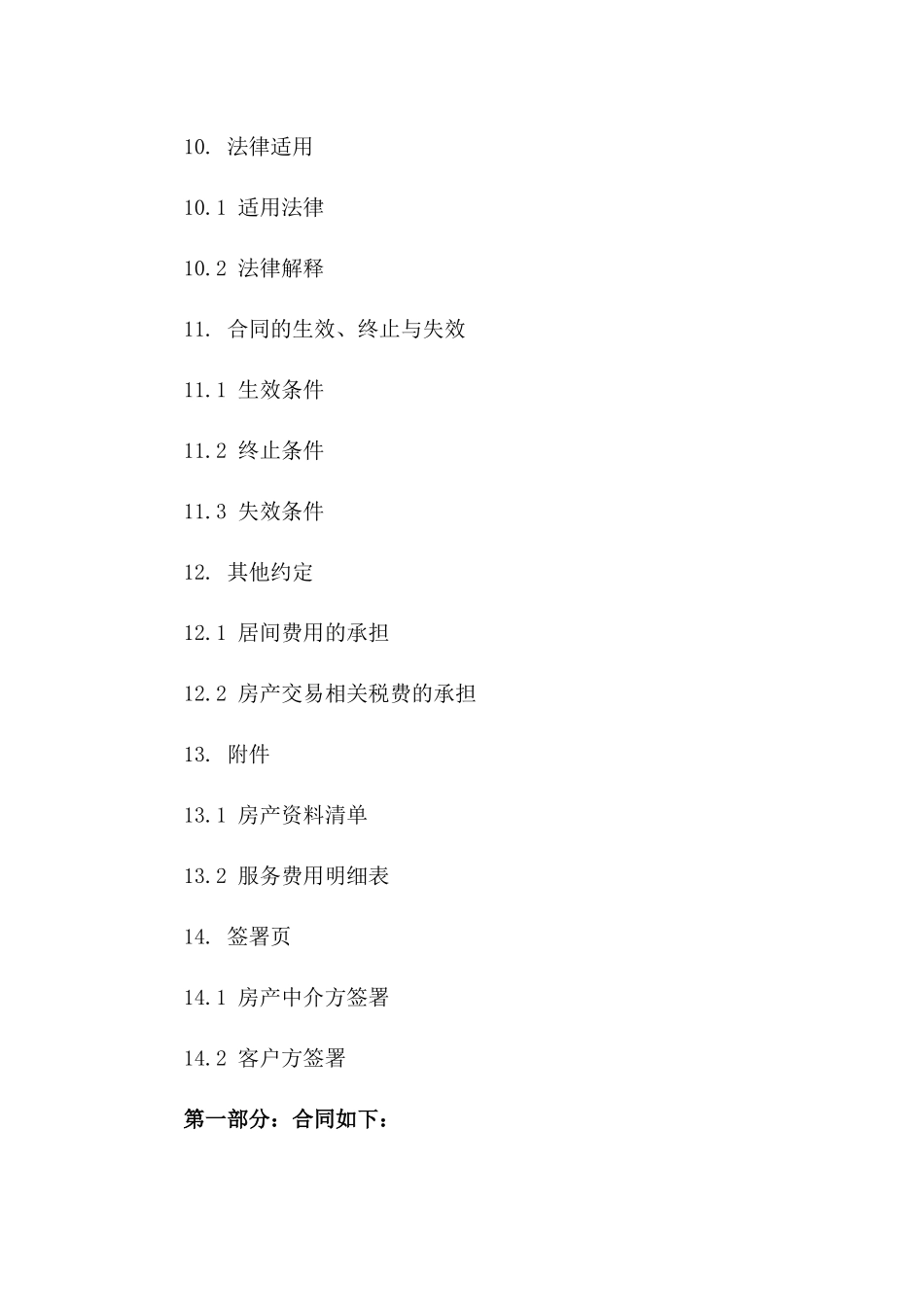 10. 法律适用

10.1 适用法律

10.2 法律解释

11. 合同的生效、终止与失效

11.1 生效条件

11.2 终止条件

11.3 失效条件

12. 其他约定

12.1 居间费用的承担

12.2 房产交易相关税费的承担

13. 附件

13.1 房产资料清单

13.2 服务费用明细表

14. 签署页

14.1 房产中介方签署

14.2 客户方签署

第一部分：合同如下：